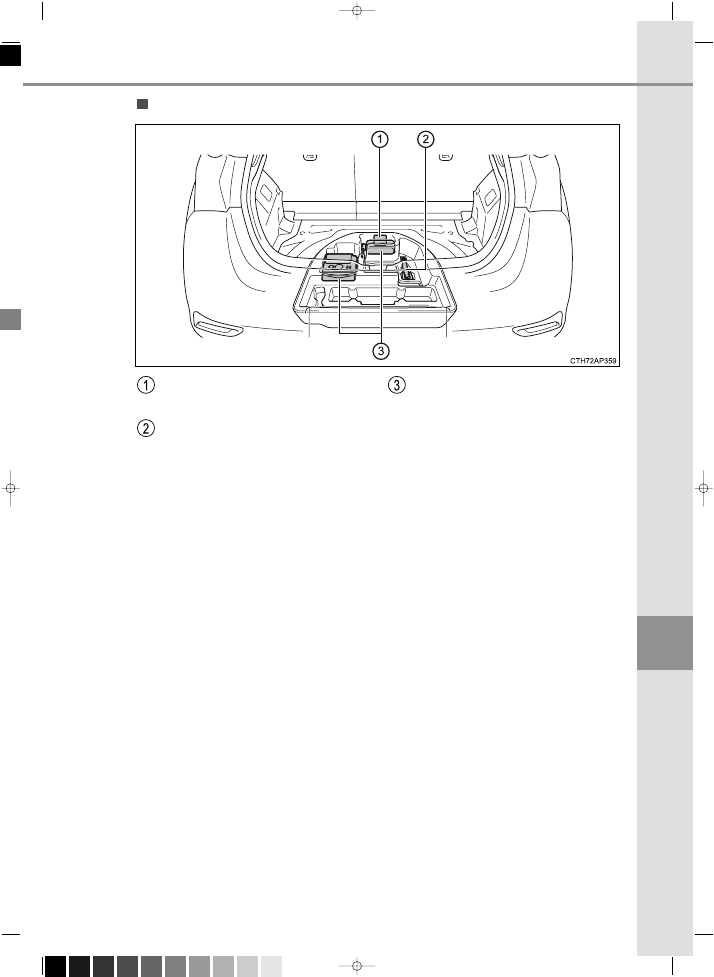 1

2

3

CTH72AP359

1

3

2